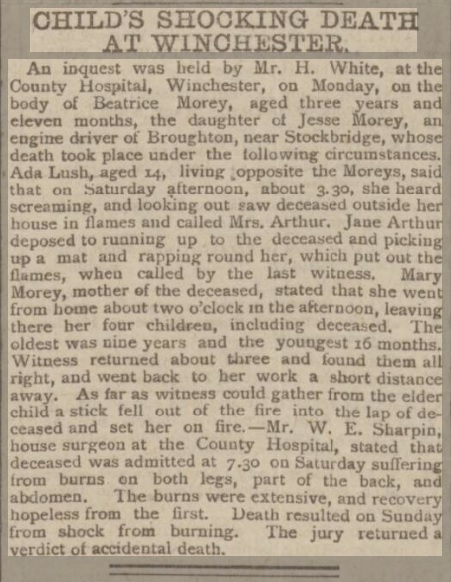 CHILD'S SHOCKING DEATH AT WINCHESTER.

An inquest was held by Mr. H. White, at the County Hospital, Winchester, on Monday, on the body of Beatrice Morey, aged three years and eleven months, the daughter of Jesse Morey, an engine driver of Broughton, near Stockbridge, whose death took place under the following circumstances. Ada Lush, aged 14, living opposite the Moreys, said that on Saturday afternoon, about 3.30, she heard screaming, and looking out saw deceased outside her house in flames and called Mrs. Arthur. Jane Arthur deposed to running up to the deceased and picking up a mat and rapping round her, which put out the flames, when called by the last witness. Mary Morey, mother of the deceased, stated that she went from home about two o'clock in the afternoon, leaving there her four children, including deceased. The oldest was nine years and the youngest 16 months. Witness returned about three and found them all right, and went back to her work a short distance away. As far as witness could gather from the elder child a stick fell out of the fire into the lap of deceased and set her on fire.—Mr. W. E. Sharpin, house surgeon at the County Hospital, stated that deceased was admitted at 7.30 on Saturday suffering from burns on both legs, part of the back, and abdomen. The burns were extensive, and recovery hopeless from the first. Death resulted on Sunday from shock from burning. The jury returned a verdict of accidental death.